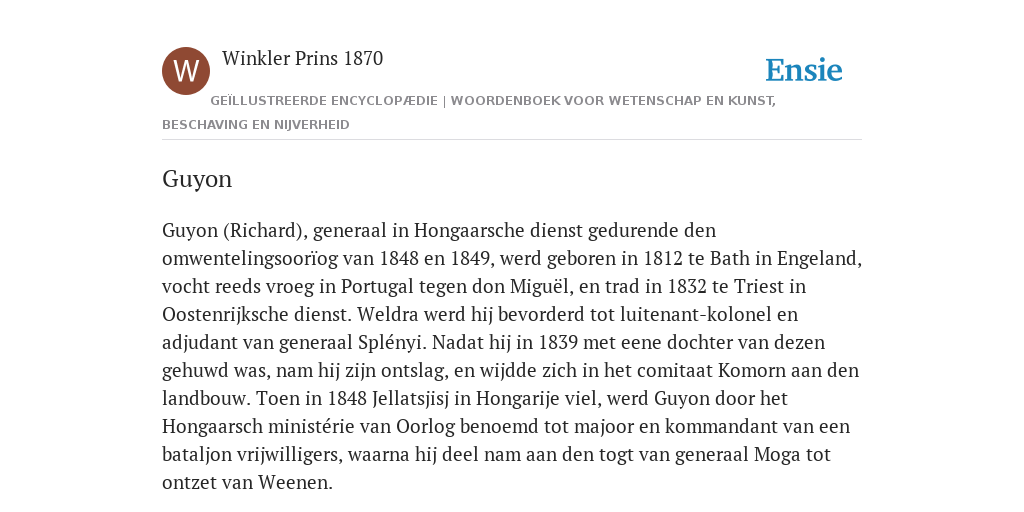 W

Winkler Prins 1870

Ensie

GEÏLLUSTREERDE ENCYCLOPÆDIE | WOORDENBOEK VOOR WETENSCHAP EN KUNST, BESCHAVING EN NIJVERHEID

Guyon

Guyon (Richard), generaal in Hongaarsche dienst gedurende den omwentelingsoorïog van 1848 en 1849, werd geboren in 1812 te Bath in Engeland, vocht reeds vroeg in Portugal tegen don Miguël, en trad in 1832 te Triest in Oostenrijksche dienst. Weldra werd hij bevorderd tot luitenant-kolonel en adjudant van generaal Splényi. Nadat hij in 1839 met eene dochter van dezen gehuwd was, nam hij zijn ontslag, en wijdde zich in het comitaat Komorn aan den landbouw. Toen in 1848 Jellatsjisj in Hongarije viel, werd Guyon door het Hongaarsch ministérie van Oorlog benoemd tot majoor en kommandant van een bataljon vrijwilligers, waarna hij deel nam aan den togt van generaal Moga tot ontzet van Weenen.